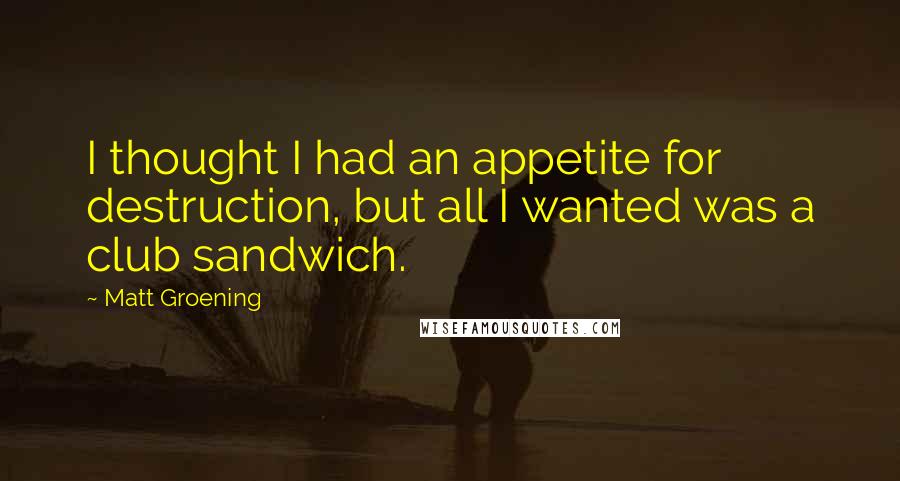 I thought I had an appetite for destruction, but all I wanted was a club sandwich.

~ Matt Groening

WISEFAMOUSQUOTES.COM